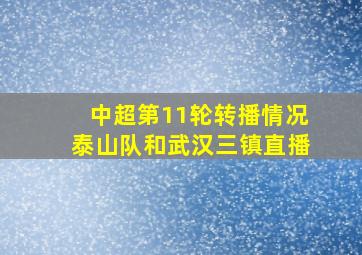 中超第11轮转播情况
泰山队和武汉三镇直播